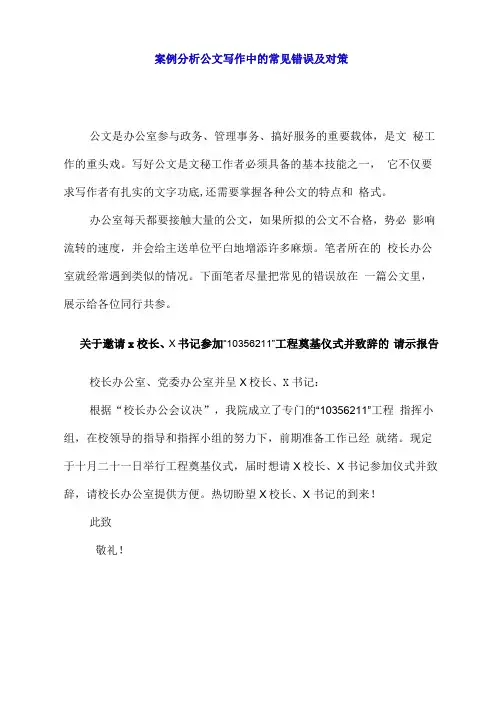 案例分析公文写作中的常见错误及对策

公文是办公室参与政务、管理事务、搞好服务的重要载体，是文 秘工作的重头戏。写好公文是文秘工作者必须具备的基本技能之一， 它不仅要求写作者有扎实的文字功底,还需要掌握各种公文的特点和 格式。

办公室每天都要接触大量的公文，如果所拟的公文不合格，势必 影响流转的速度，并会给主送单位平白地增添许多麻烦。笔者所在的 校长办公室就经常遇到类似的情况。下面笔者尽量把常见的错误放在 一篇公文里，展示给各位同行共参。

关于邀请 x 校长、X 书记参加"10356211"工程奠基仪式并致辞的 请示报告

校长办公室、党委办公室并呈 X 校长、X 书记：

根据“校长办公会议决”，我院成立了专门的"10356211"工程 指挥小组，在校领导的指导和指挥小组的努力下，前期准备工作已经 就绪。现定于十月二十一日举行工程奠基仪式，届时想请 X 校长、X 书记参加仪式并致辞，请校长办公室提供方便。热切盼望 X 校长、X 书记的到来！

此致

敬礼！